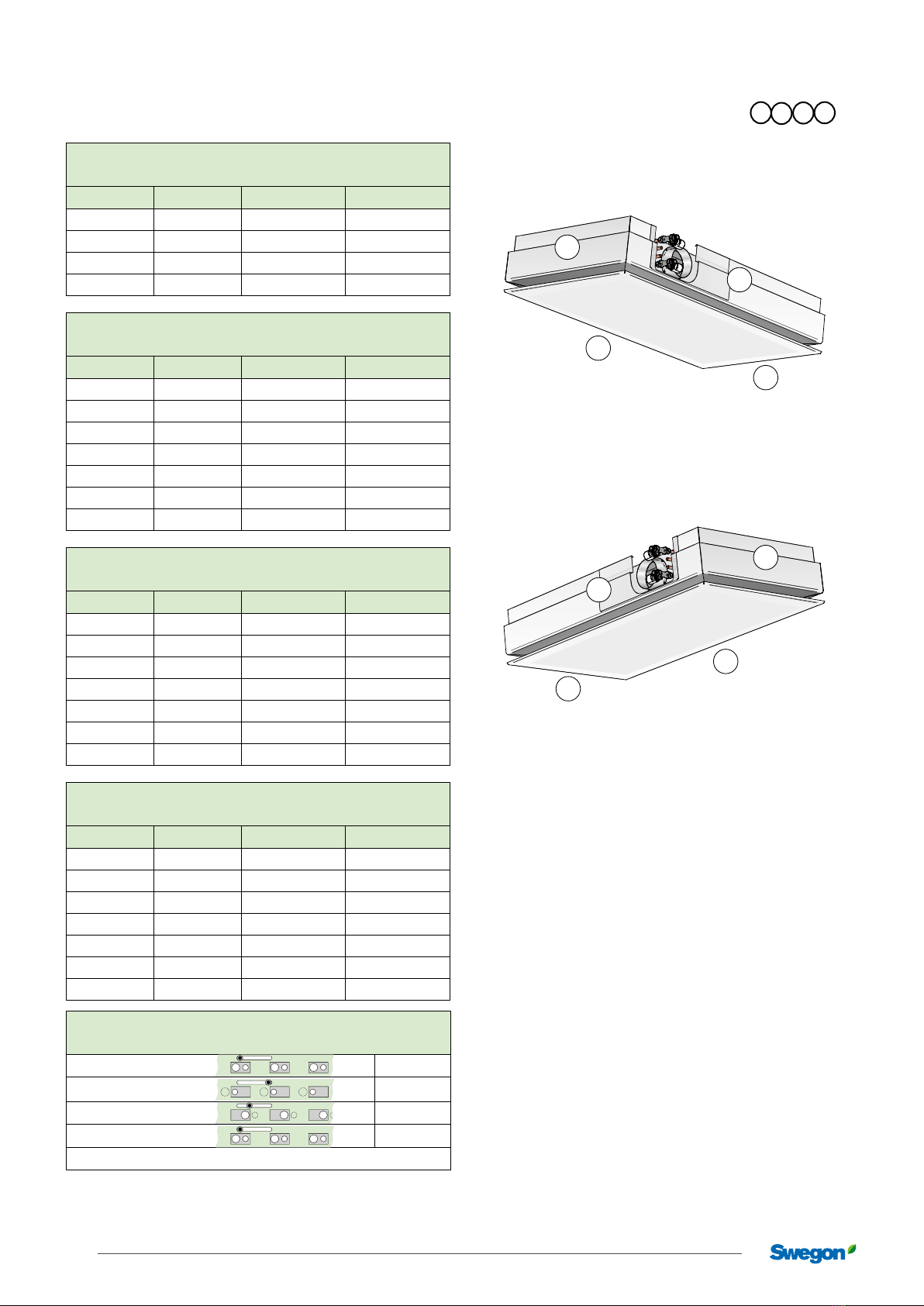 Swegon